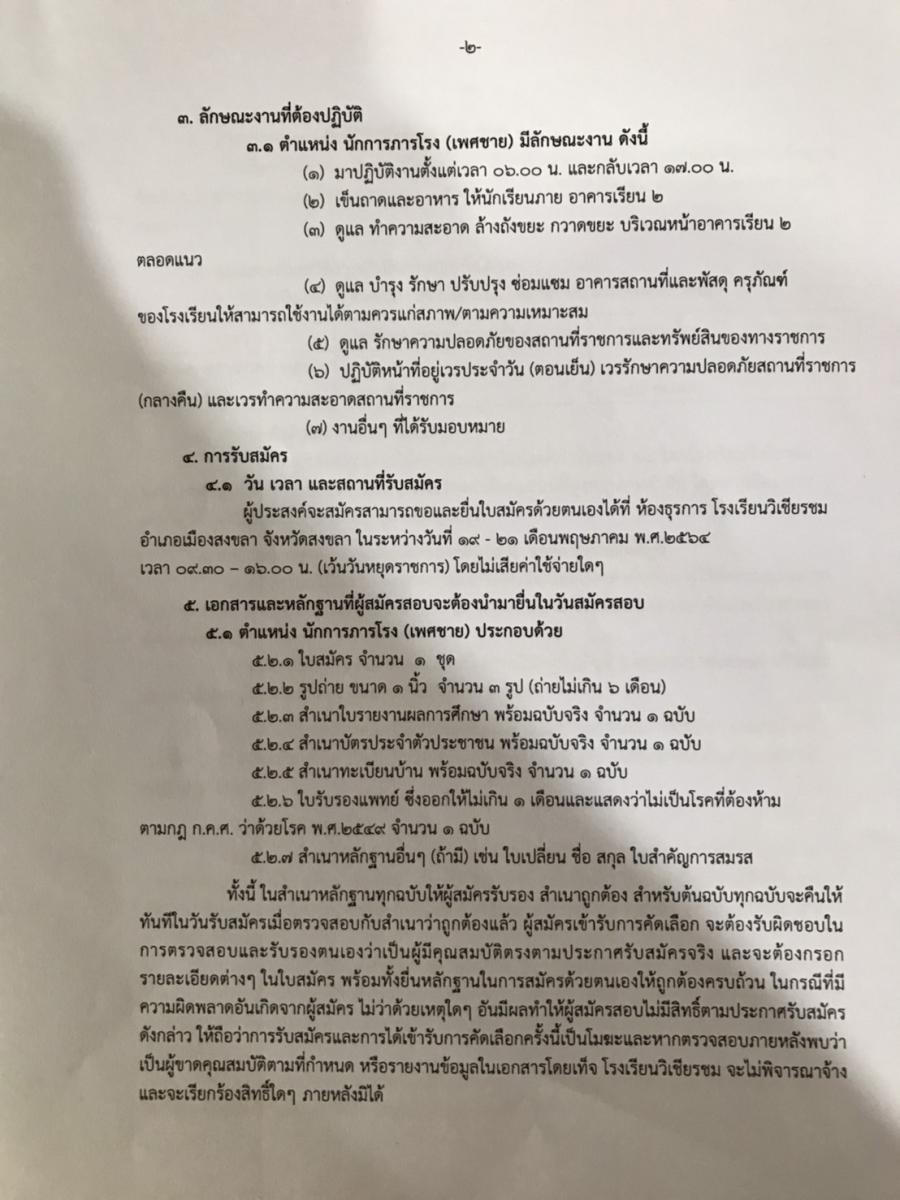 -๒-

๓. ลักษณะงานที่ต้องปฏิบัติ

๓.๑ ตำแหน่ง นักการภารโรง (เพศชาย) มีลักษณะงาน ดังนี้

(๑) มาปฏิบัติงานตั้งแต่เวลา ๐๖.๐๐ น. และกลับเวลา ๑๗.๐๐ น.

(๒) เข็นถาดและอาหาร ให้นักเรียนภาย อาคารเรียน ๒

(๓) ดูแล ทำความสะอาด ล้างถังขยะ กวาดขยะ บริเวณหน้าอาคารเรียน ๒ ตลอดแนว

(๔) ดูแล บำรุง รักษา ปรับปรุง ซ่อมแซม อาคารสถานที่และพัสดุ ครุภัณฑ์ ของโรงเรียนให้สามารถใช้งานได้ตามควรแก่สภาพ/ตามความเหมาะสม

(๕) ดูแล รักษาความปลอดภัยของสถานที่ราชการและทรัพย์สินของทางราชการ

(๖) ปฏิบัติหน้าที่อยู่เวรประจำวัน (ตอนเย็น) เวรรักษาความปลอดภัยสถานที่ราชการ (กลางคืน) และเวรทำความสะอาดสถานที่ราชการ

(๗) งานอื่นๆ ที่ได้รับมอบหมาย

๔. การรับสมัคร

๔.๑ วัน เวลา และสถานที่รับสมัคร

ผู้ประสงค์จะสมัครสามารถขอและยื่นใบสมัครด้วยตนเองได้ที่ ห้องธุรการ โรงเรียนวิเชียรชม อำเภอเมืองสงขลา จังหวัดสงขลา ในระหว่างวันที่ ๑๙ - ๒๑ เดือนพฤษภาคม พ.ศ.๒๕๖๔ เวลา ๐๙.๓๐ – ๑๖.๐๐ น. (เว้นวันหยุดราชการ) โดยไม่เสียค่าใช้จ่ายใดๆ

๕. เอกสารและหลักฐานที่ผู้สมัครสอบจะต้องนำมายื่นในวันสมัครสอบ

๕.๑ ตำแหน่ง นักการภารโรง (เพศชาย) ประกอบด้วย

๕.๒.๑ ใบสมัคร จำนวน ๑ ชุด

๕.๒.๒ รูปถ่าย ขนาด ๑ นิ้ว จำนวน ๓ รูป (ถ่ายไม่เกิน ๖ เดือน)

๕.๒.๓ สำเนาใบรายงานผลการศึกษา พร้อมฉบับจริง จำนวน ๑ ฉบับ

๕.๒.๔ สำเนาบัตรประจำตัวประชาชน พร้อมฉบับจริง จำนวน ๑ ฉบับ

๕.๒.๕ สำเนาทะเบียนบ้าน พร้อมฉบับจริง จำนวน ๑ ฉบับ

๕.๒.๖ ใบรับรองแพทย์ ซึ่งออกให้ไม่เกิน ๑ เดือนและแสดงว่าไม่เป็นโรคที่ต้องห้าม ตามกฎ ก.ค.ศ. ว่าด้วยโรค พ.ศ.๒๕๔๙ จำนวน ๑ ฉบับ

๕.๒.๗ สำเนาหลักฐานอื่นๆ (ถ้ามี) เช่น ใบเปลี่ยน ชื่อ สกุล ใบสำคัญการสมรส

ทั้งนี้ ในสำเนาหลักฐานทุกฉบับให้ผู้สมัครรับรอง สำเนาถูกต้อง สำหรับต้นฉบับทุกฉบับจะคืนให้ทันทีในวันรับสมัครเมื่อตรวจสอบกับสำเนาว่าถูกต้องแล้ว ผู้สมัครเข้ารับการคัดเลือก จะต้องรับผิดชอบในการตรวจสอบและรับรองตนเองว่าเป็นผู้มีคุณสมบัติตรงตามประกาศรับสมัครจริง และจะต้องกรอกรายละเอียดต่างๆ ในใบสมัคร พร้อมทั้งยื่นหลักฐานในการสมัครด้วยตนเองให้ถูกต้องครบถ้วน ในกรณีที่มีความผิดพลาดอันเกิดจากผู้สมัคร ไม่ว่าด้วยเหตุใดๆ อันมีผลทำให้ผู้สมัครสอบไม่มีสิทธิ์ตามประกาศรับสมัครดังกล่าว ให้ถือว่าการรับสมัครและการได้เข้ารับการคัดเลือกครั้งนี้เป็นโมฆะและหากตรวจสอบภายหลังพบว่าเป็นผู้ขาดคุณสมบัติตามที่กำหนด หรือรายงานข้อมูลในเอกสารโดยเท็จ โรงเรียนวิเชียรชม จะไม่พิจารณาจ้าง และจะเรียกร้องสิทธิ์ใดๆ ภายหลังมิได้